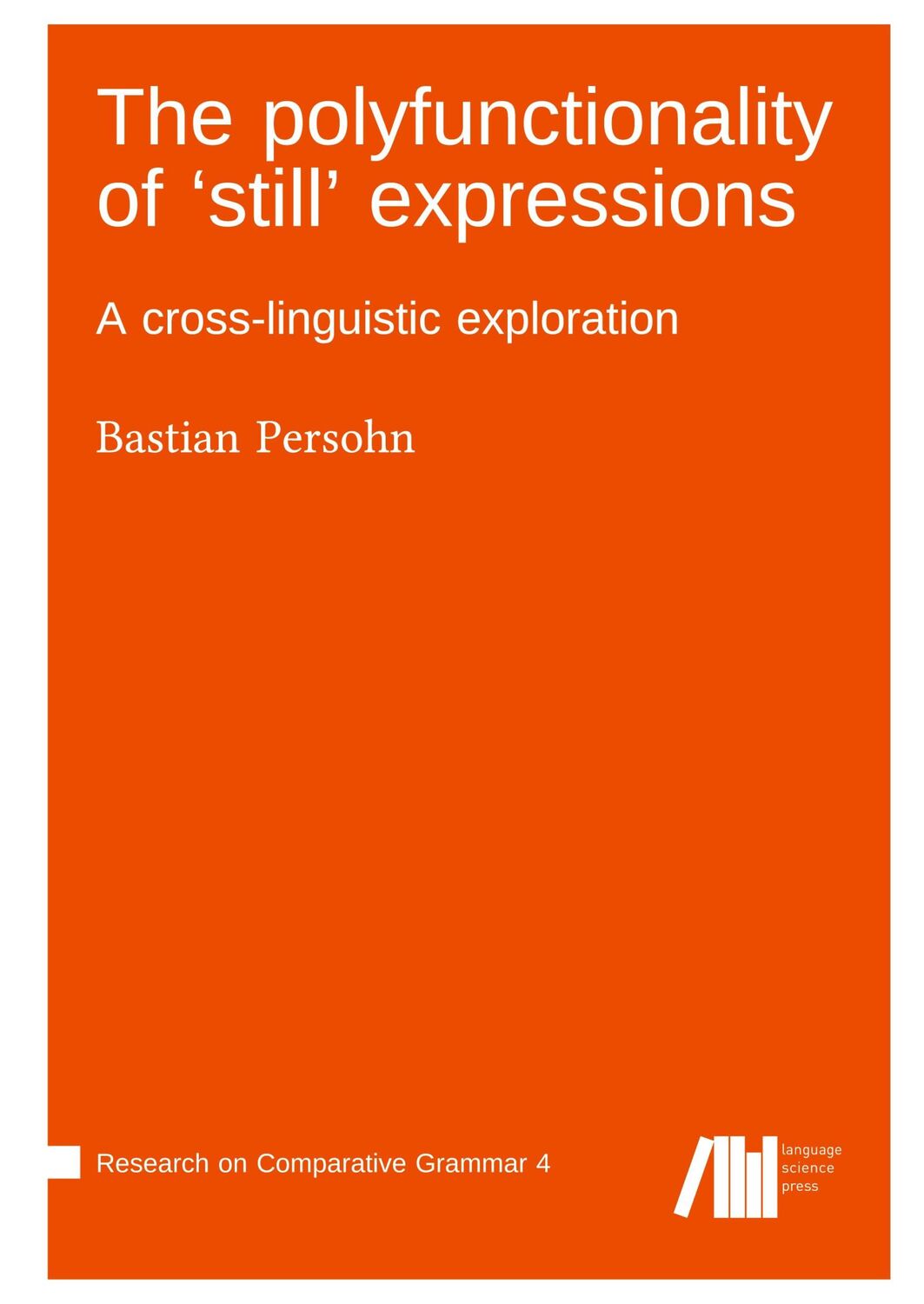 The polyfunctionality of ‘still’ expressions

A cross-linguistic exploration

Bastian Persohn

Research on Comparative Grammar 4

language science press